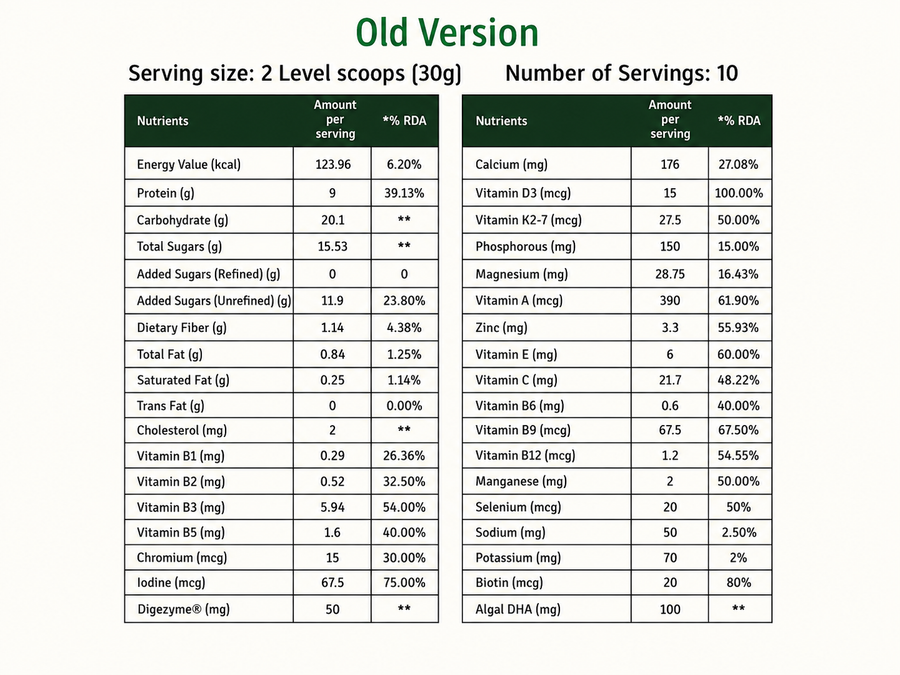 Old Version

Serving size: 2 Level scoops (30g)     Number of Servings: 10

| Nutrients | Amount per serving | *% RDA |
|---|---|---|
| Energy Value (kcal) | 123.96 | 6.20% |
| Protein (g) | 9 | 39.13% |
| Carbohydrate (g) | 20.1 | ** |
| Total Sugars (g) | 15.53 | ** |
| Added Sugars (Refined) (g) | 0 | 0 |
| Added Sugars (Unrefined) (g) | 11.9 | 23.80% |
| Dietary Fiber (g) | 1.14 | 4.38% |
| Total Fat (g) | 0.84 | 1.25% |
| Saturated Fat (g) | 0.25 | 1.14% |
| Trans Fat (g) | 0 | 0.00% |
| Cholesterol (mg) | 2 | ** |
| Vitamin B1 (mg) | 0.29 | 26.36% |
| Vitamin B2 (mg) | 0.52 | 32.50% |
| Vitamin B3 (mg) | 5.94 | 54.00% |
| Vitamin B5 (mg) | 1.6 | 40.00% |
| Chromium (mcg) | 15 | 30.00% |
| Iodine (mcg) | 67.5 | 75.00% |
| Digezyme® (mg) | 50 | ** |

| Nutrients | Amount per serving | *% RDA |
|---|---|---|
| Calcium (mg) | 176 | 27.08% |
| Vitamin D3 (mcg) | 15 | 100.00% |
| Vitamin K2-7 (mcg) | 27.5 | 50.00% |
| Phosphorous (mg) | 150 | 15.00% |
| Magnesium (mg) | 28.75 | 16.43% |
| Vitamin A (mcg) | 390 | 61.90% |
| Zinc (mg) | 3.3 | 55.93% |
| Vitamin E (mg) | 6 | 60.00% |
| Vitamin C (mg) | 21.7 | 48.22% |
| Vitamin B6 (mg) | 0.6 | 40.00% |
| Vitamin B9 (mcg) | 67.5 | 67.50% |
| Vitamin B12 (mcg) | 1.2 | 54.55% |
| Manganese (mg) | 2 | 50.00% |
| Selenium (mcg) | 20 | 50% |
| Sodium (mg) | 50 | 2.50% |
| Potassium (mg) | 70 | 2% |
| Biotin (mcg) | 20 | 80% |
| Algal DHA (mg) | 100 | ** |